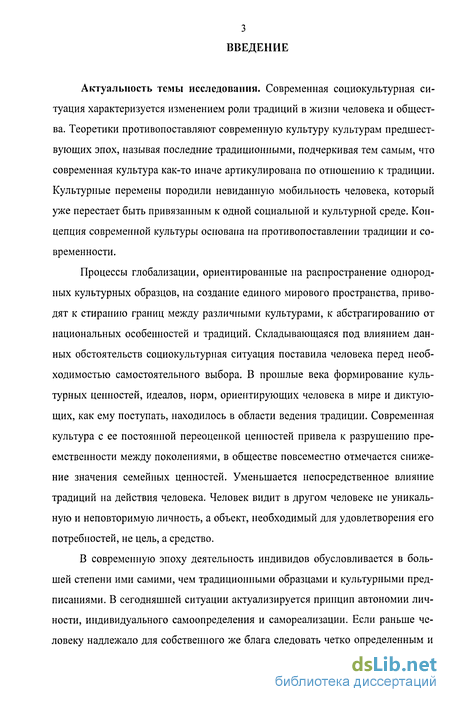 3

ВВЕДЕНИЕ

Актуальность темы исследования. Современная социокультурная ситуация характеризуется изменением роли традиций в жизни человека и общества. Теоретики противопоставляют современную культуру культурам предшествующих эпох, называя последние традиционными, подчеркивая тем самым, что современная культура как-то иначе артикулирована по отношению к традиции. Культурные перемены породили невиданную мобильность человека, который уже перестает быть привязанным к одной социальной и культурной среде. Концепция современной культуры основана на противопоставлении традиции и современности.

Процессы глобализации, ориентированные на распространение однородных культурных образцов, на создание единого мирового пространства, приводят к стиранию границ между различными культурами, к абстрагированию от национальных особенностей и традиций. Складывающаяся под влиянием данных обстоятельств социокультурная ситуация поставила человека перед необходимостью самостоятельного выбора. В прошлые века формирование культурных ценностей, идеалов, норм, ориентирующих человека в мире и диктующих, как ему поступать, находилось в области ведения традиции. Современная культура с ее постоянной переоценкой ценностей привела к разрушению преемственности между поколениями, в обществе повсеместно отмечается снижение значения семейных ценностей. Уменьшается непосредственное влияние традиций на действия человека. Человек видит в другом человеке не уникальную и неповторимую личность, а объект, необходимый для удовлетворения его потребностей, не цель, а средство.

В современную эпоху деятельность индивидов обусловливается в большей степени ими самими, чем традиционными образцами и культурными предписаниями. В сегодняшней ситуации актуализируется принцип автономии личности, индивидуального самоопределения и самореализации. Если раньше человеку надлежало для собственного же блага следовать четко определенным и

dsLib.net
библиотека диссертаций